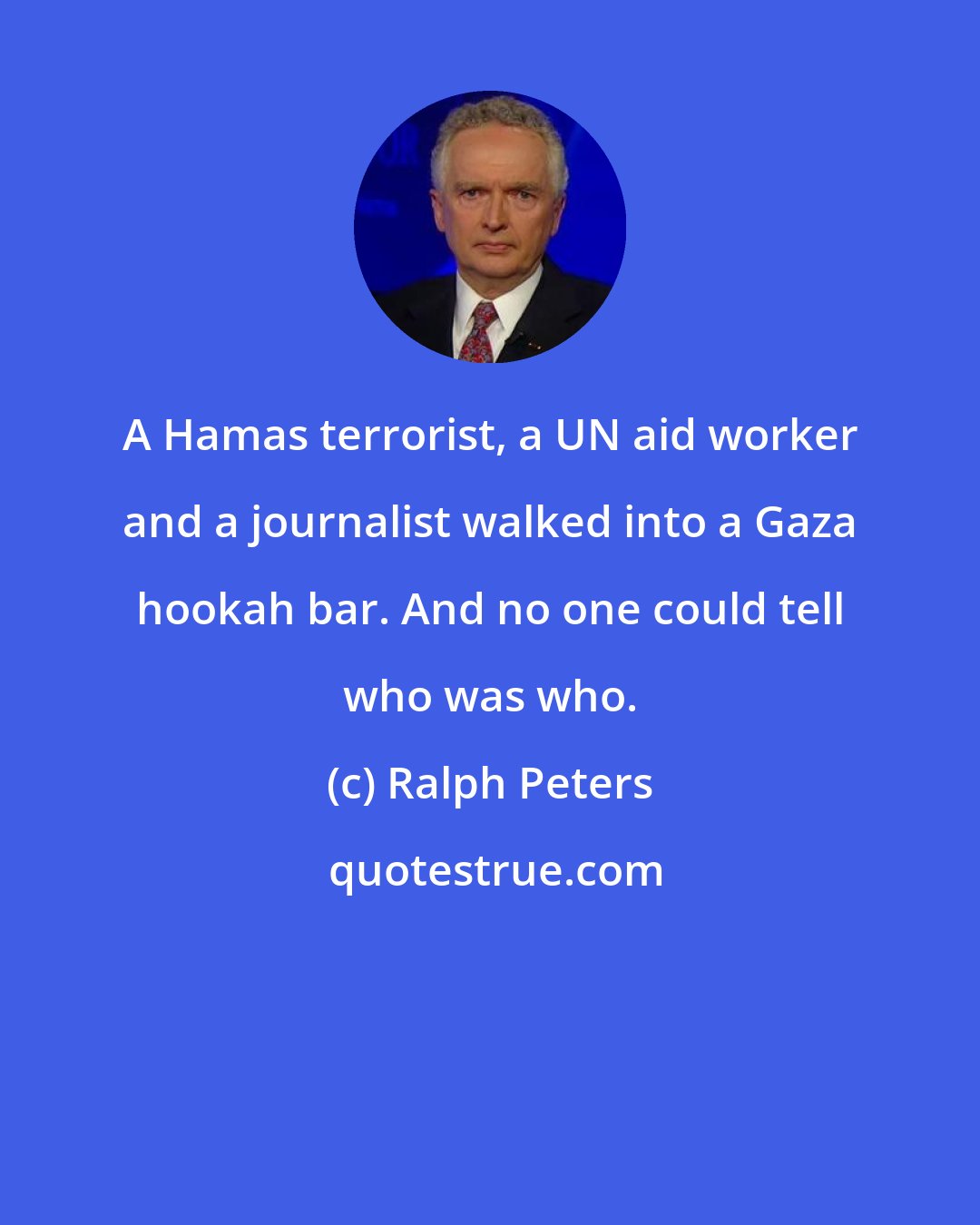 A Hamas terrorist, a UN aid worker and a journalist walked into a Gaza hookah bar. And no one could tell who was who.

(c) Ralph Peters

quotestrue.com